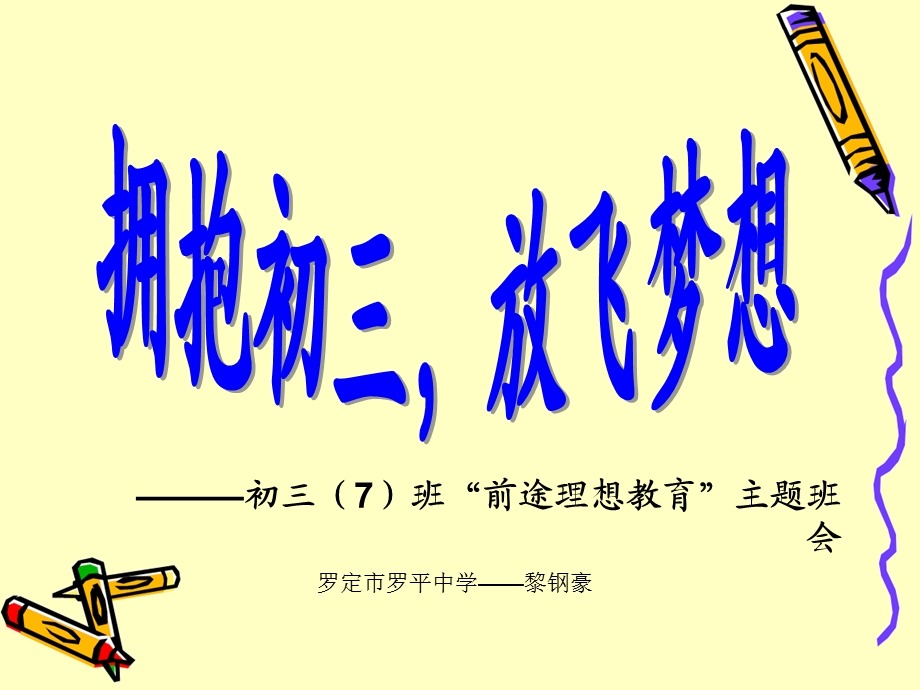 拥抱初三，放飞梦想

———初三（7）班“前途理想教育”主题班会

罗定市罗平中学——黎钢豪